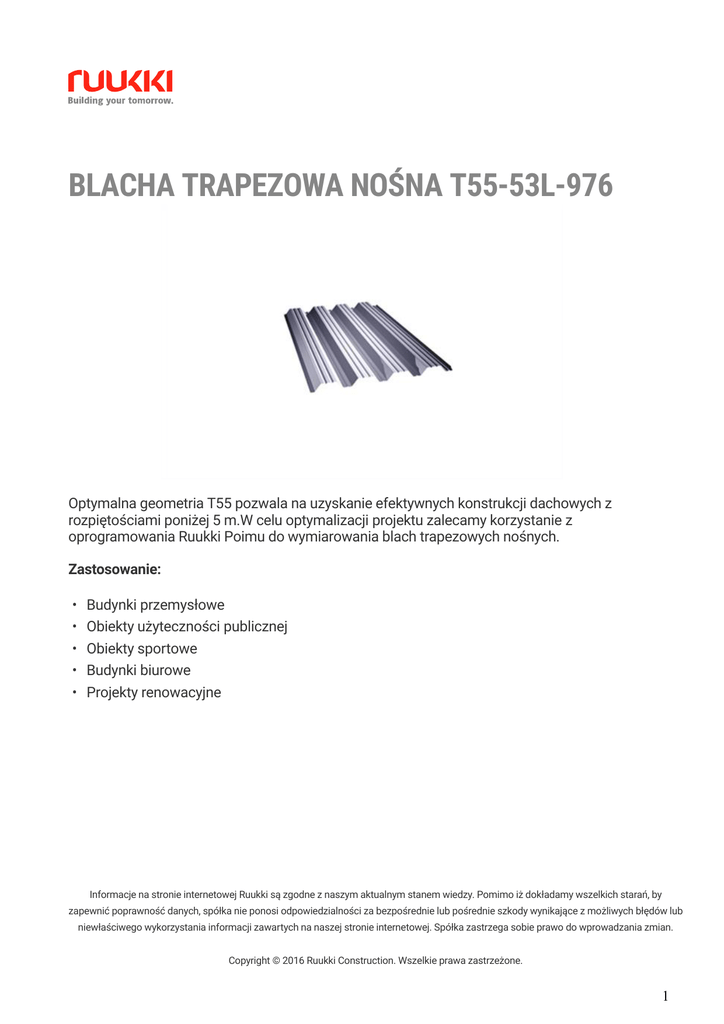 ruukki
Building your tomorrow.

BLACHA TRAPEZOWA NOŚNA T55-53L-976

Optymalna geometria T55 pozwala na uzyskanie efektywnych konstrukcji dachowych z rozpiętościami poniżej 5 m.W celu optymalizacji projektu zalecamy korzystanie z oprogramowania Ruukki Poimu do wymiarowania blach trapezowych nośnych.

Zastosowanie:

• Budynki przemysłowe
• Obiekty użyteczności publicznej
• Obiekty sportowe
• Budynki biurowe
• Projekty renowacyjne

Informacje na stronie internetowej Ruukki są zgodne z naszym aktualnym stanem wiedzy. Pomimo iż dokładamy wszelkich starań, by zapewnić poprawność danych, spółka nie ponosi odpowiedzialności za bezpośrednie lub pośrednie szkody wynikające z możliwych błędów lub niewłaściwego wykorzystania informacji zawartych na naszej stronie internetowej. Spółka zastrzega sobie prawo do wprowadzania zmian.

Copyright © 2016 Ruukki Construction. Wszelkie prawa zastrzeżone.

1